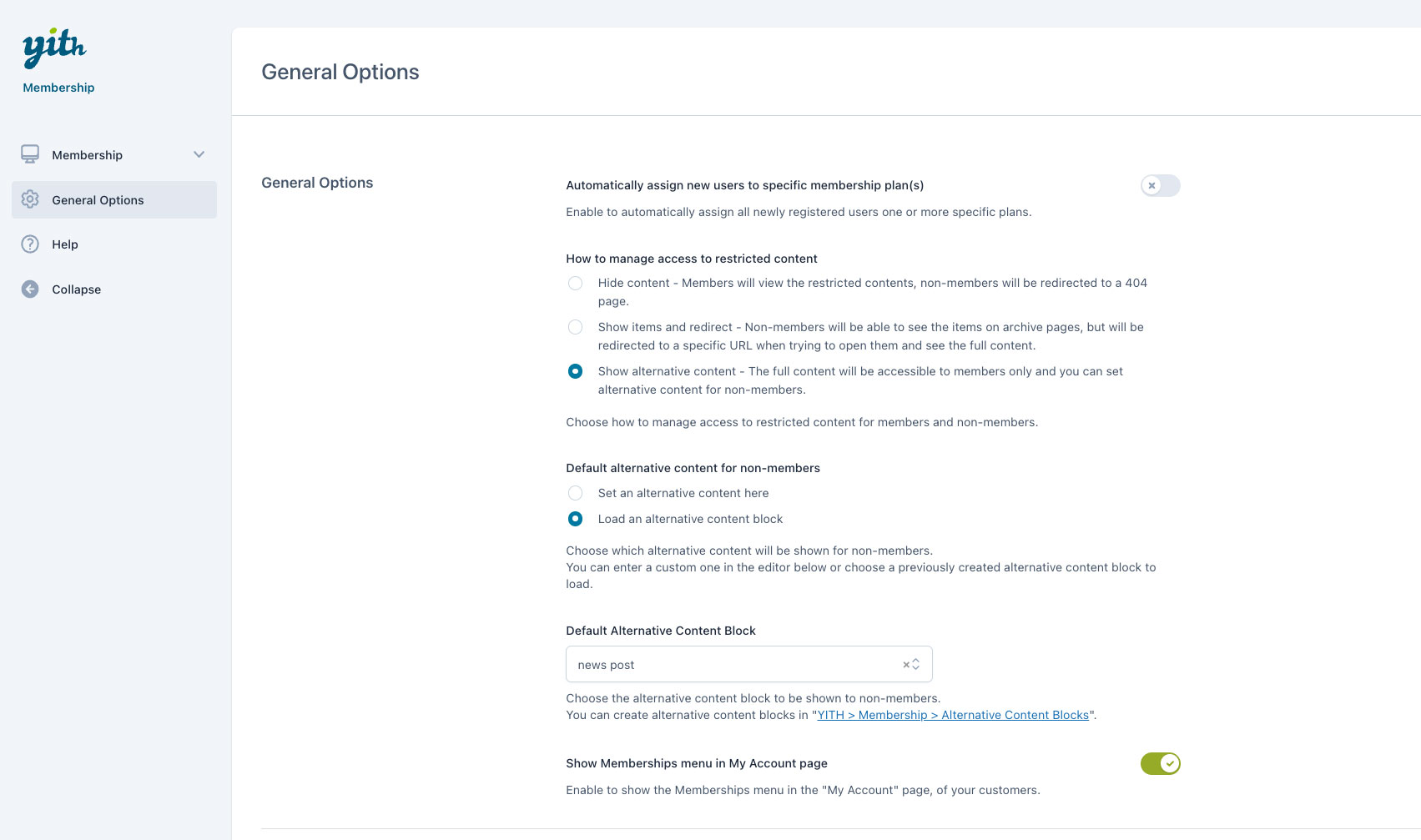 yith
Membership

Membership
General Options
Help
Collapse

General Options

General Options

Automatically assign new users to specific membership plan(s)
Enable to automatically assign all newly registered users one or more specific plans.

How to manage access to restricted content
Hide content - Members will view the restricted contents, non-members will be redirected to a 404 page.
Show items and redirect - Non-members will be able to see the items on archive pages, but will be redirected to a specific URL when trying to open them and see the full content.
Show alternative content - The full content will be accessible to members only and you can set alternative content for non-members.
Choose how to manage access to restricted content for members and non-members.

Default alternative content for non-members
Set an alternative content here
Load an alternative content block
Choose which alternative content will be shown for non-members.
You can enter a custom one in the editor below or choose a previously created alternative content block to load.

Default Alternative Content Block
news post
Choose the alternative content block to be shown to non-members.
You can create alternative content blocks in "YITH > Membership > Alternative Content Blocks".

Show Memberships menu in My Account page
Enable to show the Memberships menu in the "My Account" page, of your customers.